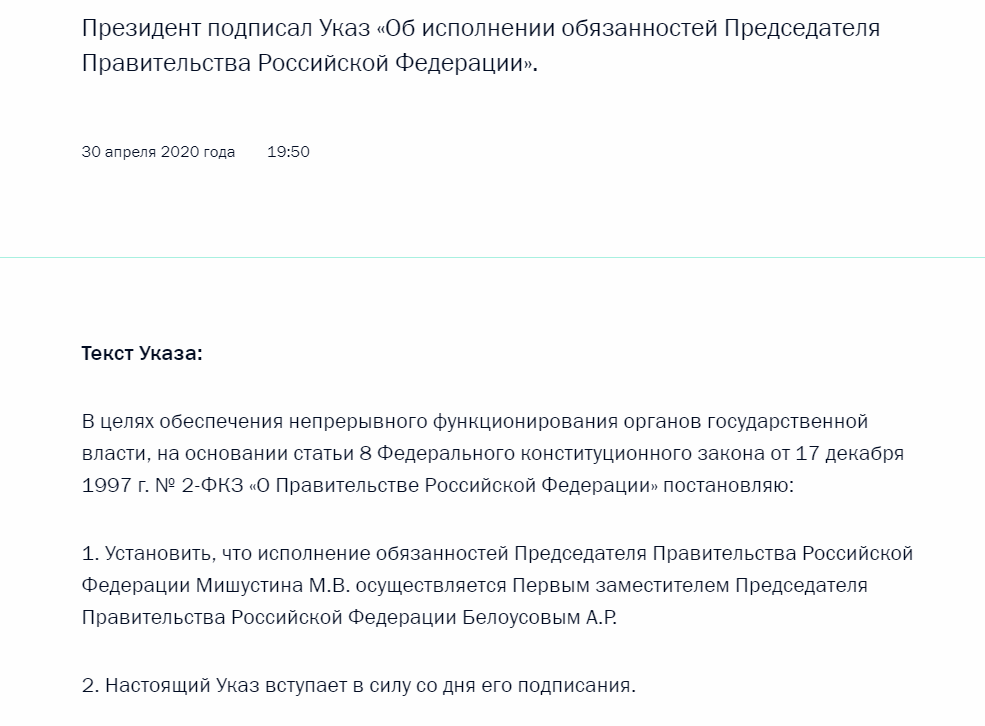 Президент подписал Указ «Об исполнении обязанностей Председателя Правительства Российской Федерации».

30 апреля 2020 года 19:50

Текст Указа:

В целях обеспечения непрерывного функционирования органов государственной власти, на основании статьи 8 Федерального конституционного закона от 17 декабря 1997 г. № 2-ФКЗ «О Правительстве Российской Федерации» постановляю:

1. Установить, что исполнение обязанностей Председателя Правительства Российской Федерации Мишустина М.В. осуществляется Первым заместителем Председателя Правительства Российской Федерации Белоусовым А.Р.

2. Настоящий Указ вступает в силу со дня его подписания.